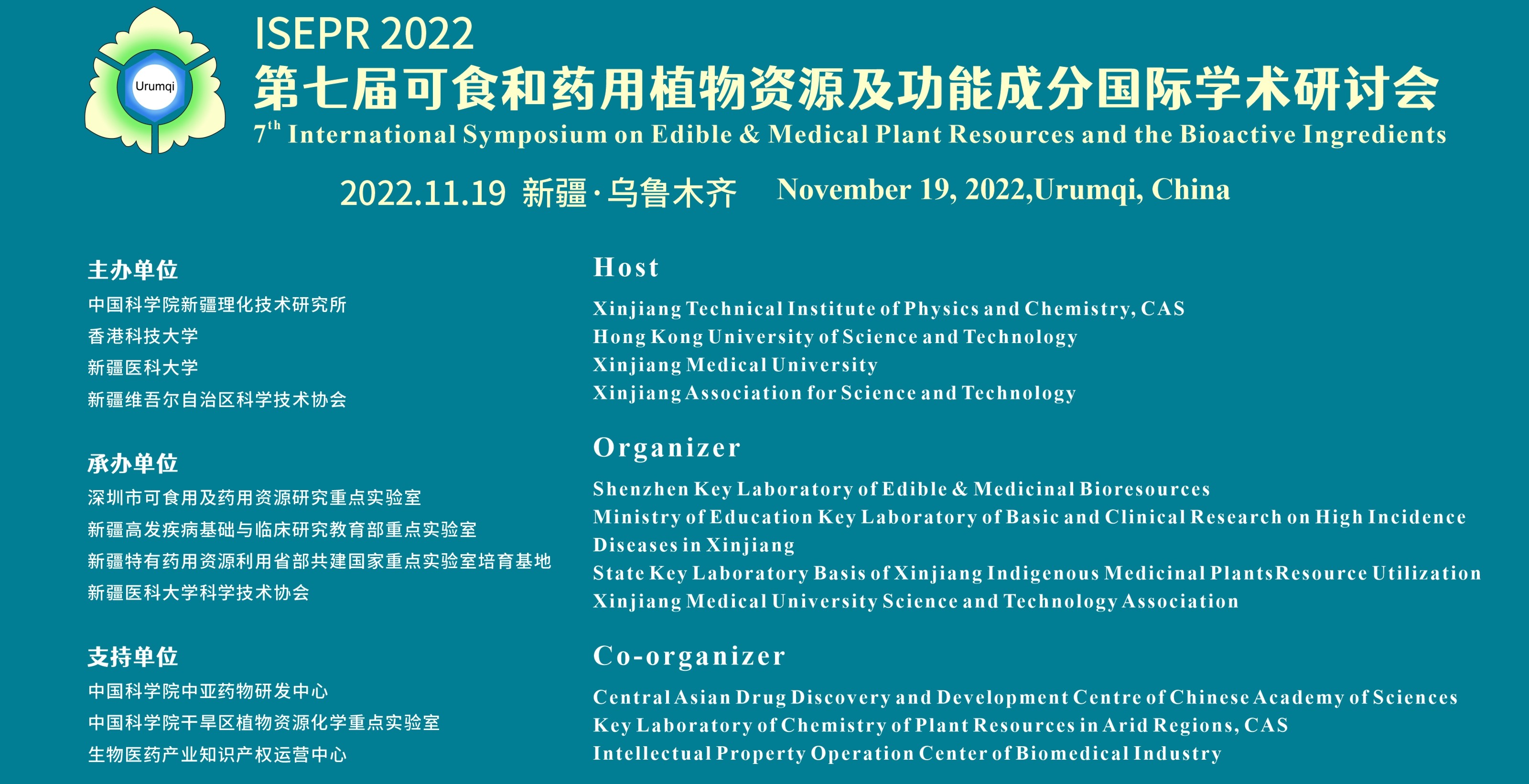 Urumqi

ISEPR 2022
第七届可食和药用植物资源及功能成分国际学术研讨会
$7^{th}$ International Symposium on Edible & Medical Plant Resources and the Bioactive Ingredients

2022.11.19 新疆·乌鲁木齐 November 19, 2022,Urumqi, China

主办单位
中国科学院新疆理化技术研究所
香港科技大学
新疆医科大学
新疆维吾尔自治区科学技术协会

承办单位
深圳市可食用及药用资源研究重点实验室
新疆高发疾病基础与临床研究教育部重点实验室
新疆特有药用资源利用省部共建国家重点实验室培育基地
新疆医科大学科学技术协会

支持单位
中国科学院中亚药物研发中心
中国科学院干旱区植物资源化学重点实验室
生物医药产业知识产权运营中心

Host
Xinjiang Technical Institute of Physics and Chemistry, CAS
Hong Kong University of Science and Technology
Xinjiang Medical University
Xinjiang Association for Science and Technology

Organizer
Shenzhen Key Laboratory of Edible & Medicinal Bioresources
Ministry of Education Key Laboratory of Basic and Clinical Research on High Incidence Diseases in Xinjiang
State Key Laboratory Basis of Xinjiang Indigenous Medicinal PlantsResource Utilization
Xinjiang Medical University Science and Technology Association

Co-organizer
Central Asian Drug Discovery and Development Centre of Chinese Academy of Sciences
Key Laboratory of Chemistry of Plant Resources in Arid Regions, CAS
Intellectual Property Operation Center of Biomedical Industry